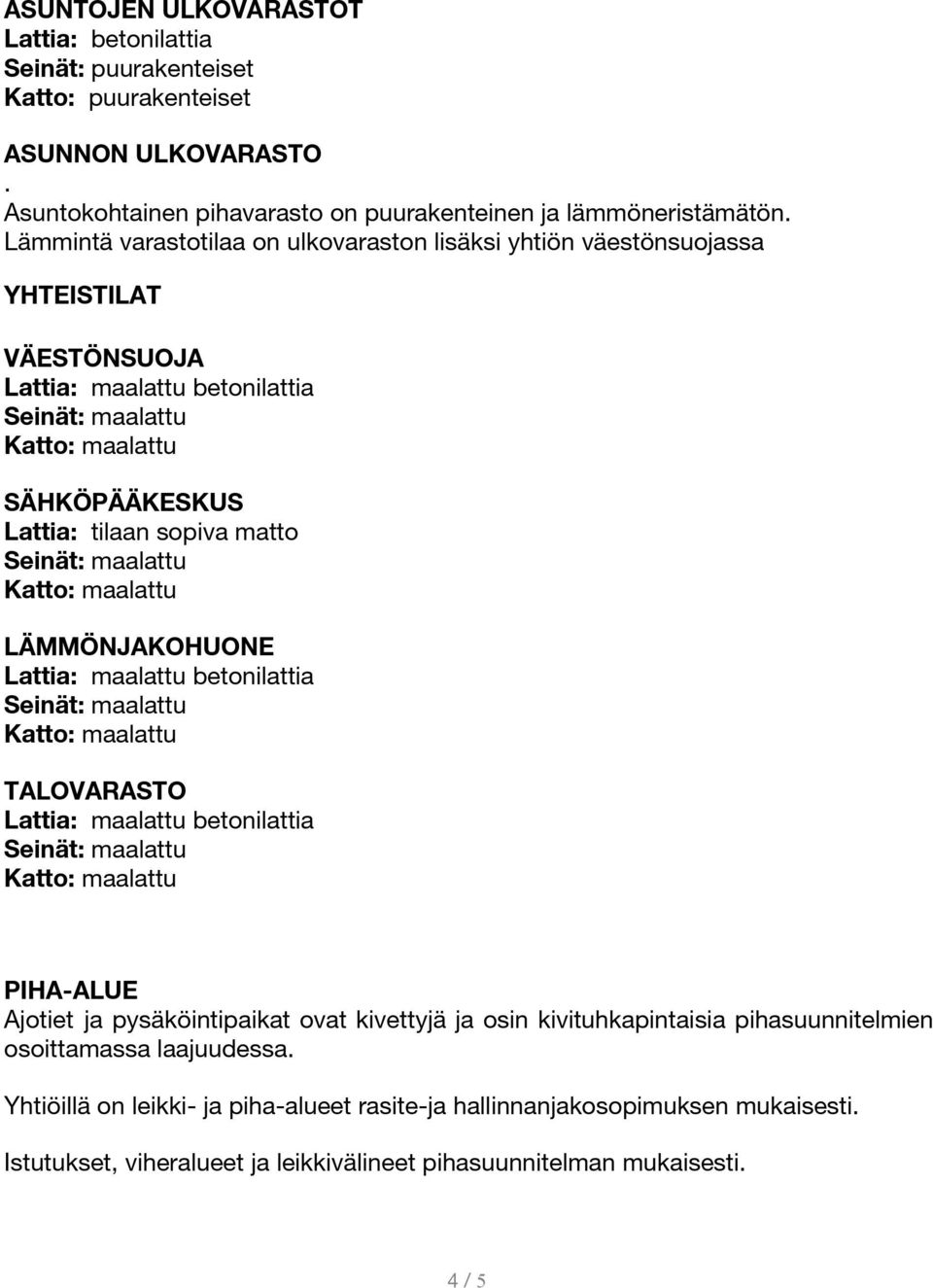 ASUNTOJEN ULKOVARASTOT
Lattia: betonilattia
Seinät: puurakenteiset
Katto: puurakenteiset

ASUNNON ULKOVARASTO
.
Asuntokohtainen pihavarasto on puurakenteinen ja lämmöneristämätön.
Lämmintä varastotilaa on ulkovaraston lisäksi yhtiön väestönsuojassa

YHTEISTILAT

VÄESTÖNSUOJA
Lattia: maalattu betonilattia
Seinät: maalattu
Katto: maalattu

SÄHKÖPÄÄKESKUS
Lattia: tilaan sopiva matto
Seinät: maalattu
Katto: maalattu

LÄMMÖNJAKOHUONE
Lattia: maalattu betonilattia
Seinät: maalattu
Katto: maalattu

TALOVARASTO
Lattia: maalattu betonilattia
Seinät: maalattu
Katto: maalattu

PIHA-ALUE
Ajotiet ja pysäköintipaikat ovat kivettyjä ja osin kivituhkapintaisia pihasuunnitelmien osoittamassa laajuudessa.

Yhtiöillä on leikki- ja piha-alueet rasite-ja hallinnanjakosopimuksen mukaisesti.

Istutukset, viheralueet ja leikkivälineet pihasuunnitelman mukaisesti.

4 / 5